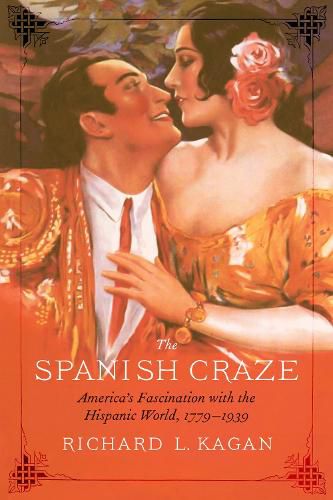 The
SPANISH CRAZE

America's Fascination with the Hispanic World, 1779–1939

RICHARD L. KAGAN